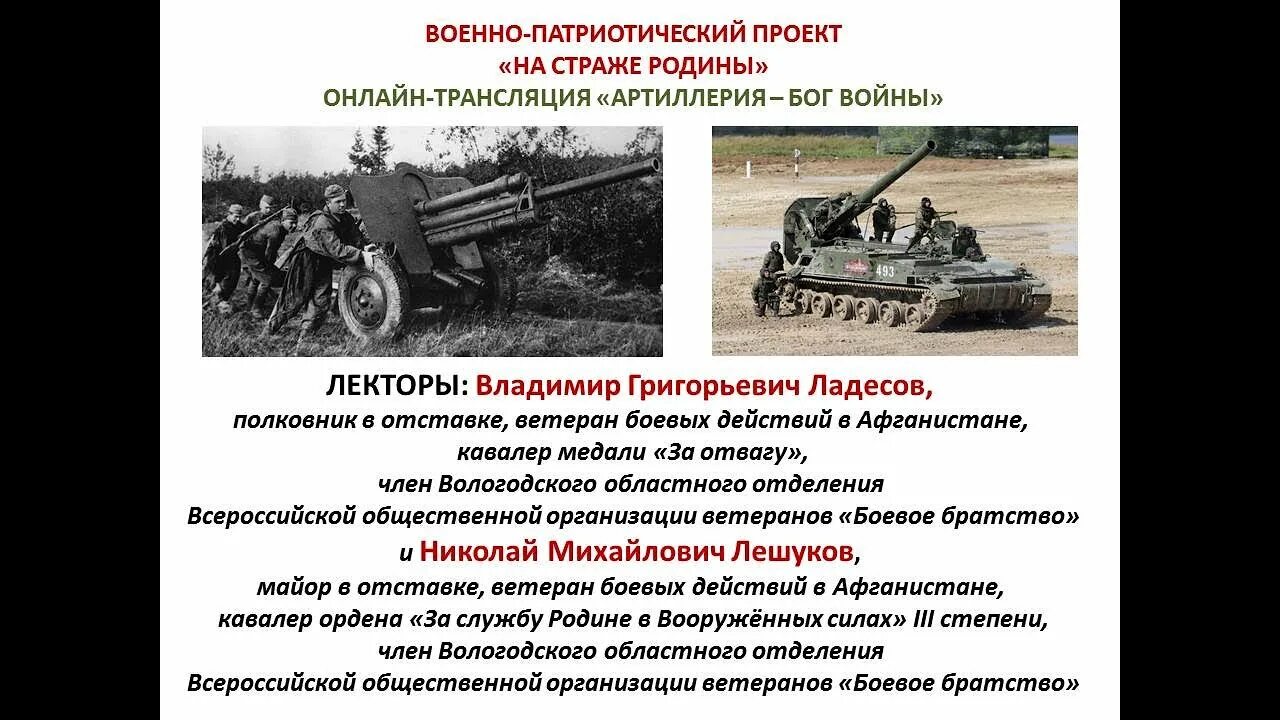 ВОЕННО-ПАТРИОТИЧЕСКИЙ ПРОЕКТ
«НА СТРАЖЕ РОДИНЫ»
ОНЛАЙН-ТРАНСЛЯЦИЯ «АРТИЛЛЕРИЯ – БОГ ВОЙНЫ»

493

ЛЕКТОРЫ: Владимир Григорьевич Ладесов,
полковник в отставке, ветеран боевых действий в Афганистане,
кавалер медали «За отвагу»,
член Вологодского областного отделения
Всероссийской общественной организации ветеранов «Боевое братство»
и Николай Михайлович Лешуков,
майор в отставке, ветеран боевых действий в Афганистане,
кавалер ордена «За службу Родине в Вооружённых силах» III степени,
член Вологодского областного отделения
Всероссийской общественной организации ветеранов «Боевое братство»